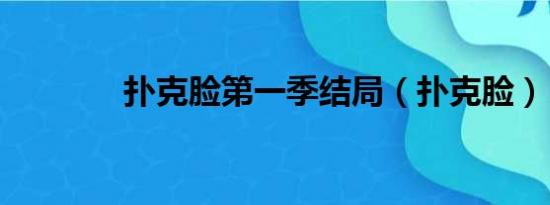 扑克脸第一季结局（扑克脸）